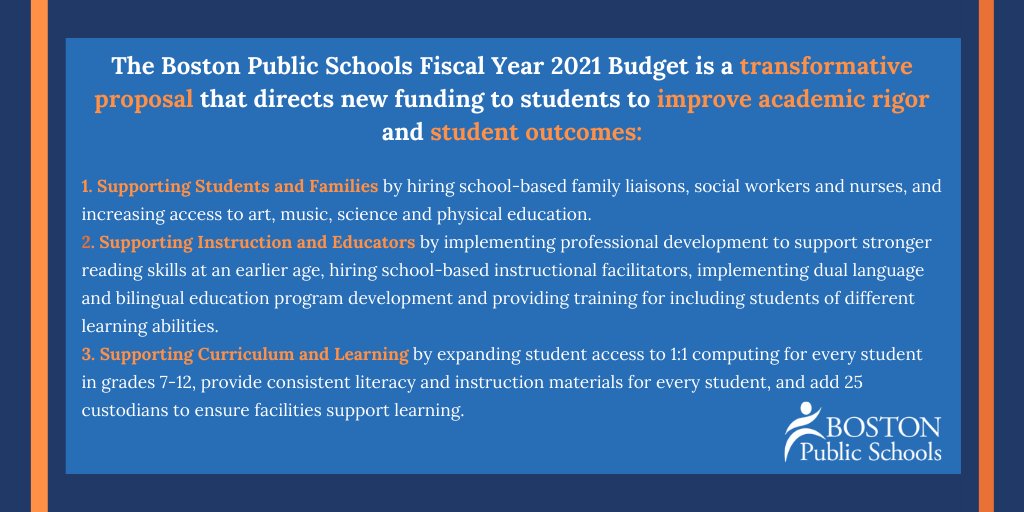 The Boston Public Schools Fiscal Year 2021 Budget is a transformative proposal that directs new funding to students to improve academic rigor and student outcomes:

1. Supporting Students and Families by hiring school-based family liaisons, social workers and nurses, and increasing access to art, music, science and physical education.
2. Supporting Instruction and Educators by implementing professional development to support stronger reading skills at an earlier age, hiring school-based instructional facilitators, implementing dual language and bilingual education program development and providing training for including students of different learning abilities.
3. Supporting Curriculum and Learning by expanding student access to 1:1 computing for every student in grades 7-12, provide consistent literacy and instruction materials for every student, and add 25 custodians to ensure facilities support learning.

BOSTON Public Schools